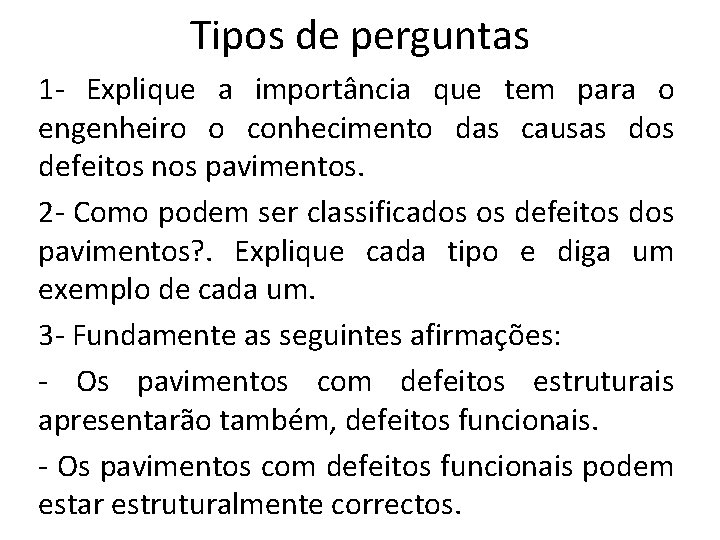 Tipos de perguntas

1- Explique a importância que tem para o engenheiro o conhecimento das causas dos defeitos nos pavimentos.

2- Como podem ser classificados os defeitos dos pavimentos?. Explique cada tipo e diga um exemplo de cada um.

3- Fundamente as seguintes afirmações:

- Os pavimentos com defeitos estruturais apresentarão também, defeitos funcionais.

- Os pavimentos com defeitos funcionais podem estar estruturalmente correctos.